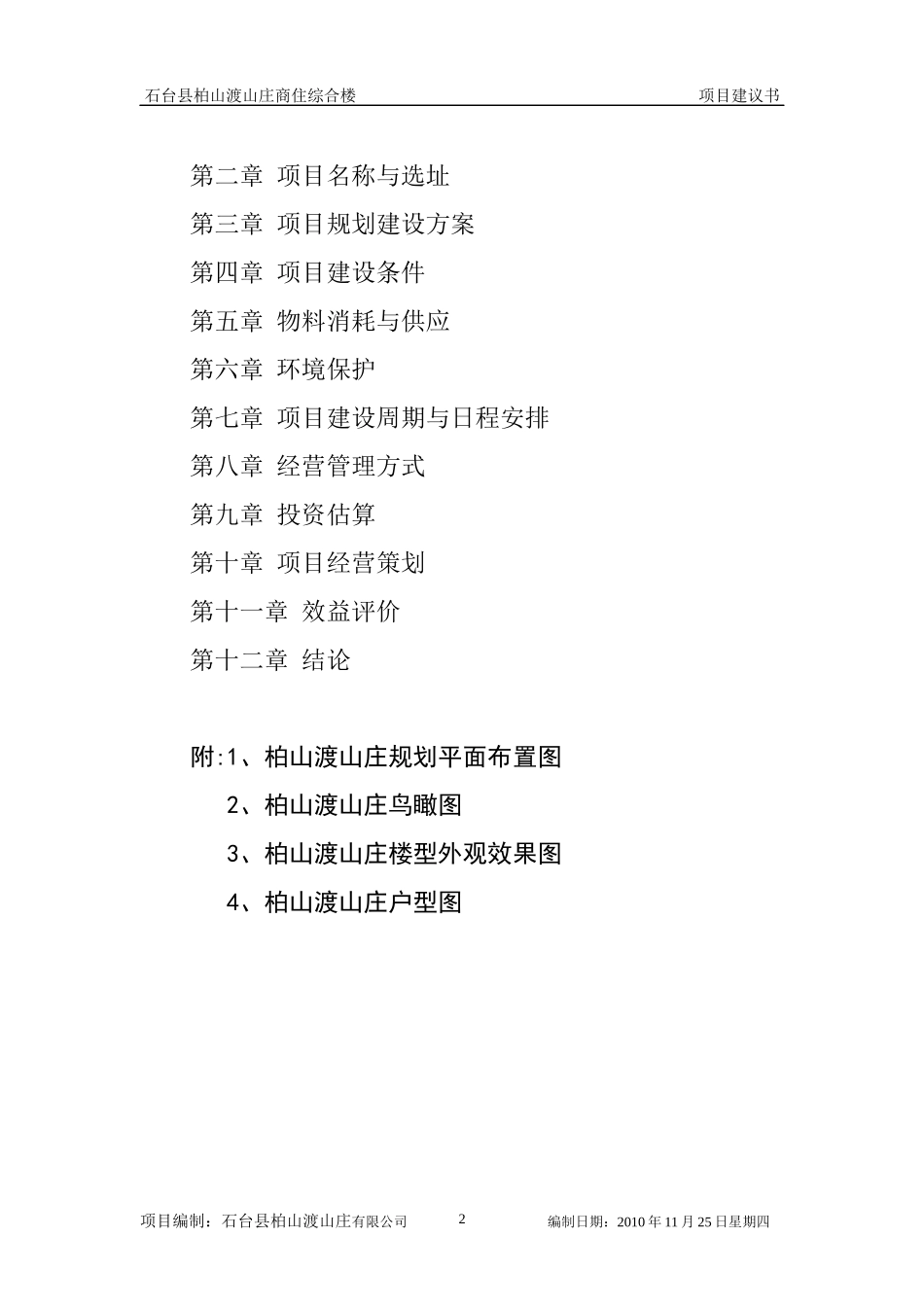 石台县柏山渡山庄商住综合楼 项目建议书

第二章 项目名称与选址

第三章 项目规划建设方案

第四章 项目建设条件

第五章 物料消耗与供应

第六章 环境保护

第七章 项目建设周期与日程安排

第八章 经营管理方式

第九章 投资估算

第十章 项目经营策划

第十一章 效益评价

第十二章 结论

附:1、柏山渡山庄规划平面布置图

2、柏山渡山庄鸟瞰图

3、柏山渡山庄楼型外观效果图

4、柏山渡山庄户型图

项目编制：石台县柏山渡山庄有限公司 2 编制日期：2010 年 11 月 25 日星期四